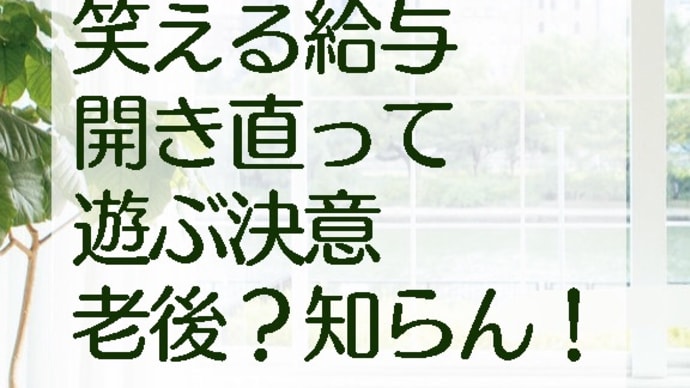 笑える給与
開き直って
遊ぶ決意
老後？知らん！